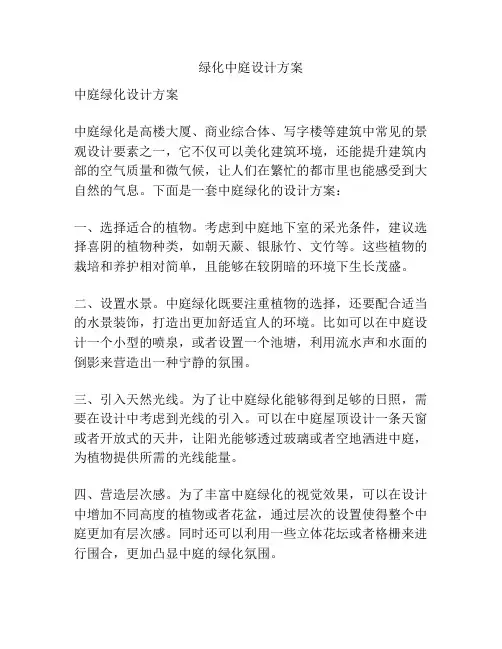 绿化中庭设计方案

中庭绿化设计方案

中庭绿化是高楼大厦、商业综合体、写字楼等建筑中常见的景观设计要素之一，它不仅可以美化建筑环境，还能提升建筑内部的空气质量和微气候，让人们在繁忙的都市里也能感受到大自然的气息。下面是一套中庭绿化的设计方案：

一、选择适合的植物。考虑到中庭地下室的采光条件，建议选择喜阴的植物种类，如朝天蕨、银脉竹、文竹等。这些植物的栽培和养护相对简单，且能够在较阴暗的环境下生长茂盛。

二、设置水景。中庭绿化既要注重植物的选择，还要配合适当的水景装饰，打造出更加舒适宜人的环境。比如可以在中庭设计一个小型的喷泉，或者设置一个池塘，利用流水声和水面的倒影来营造出一种宁静的氛围。

三、引入天然光线。为了让中庭绿化能够得到足够的日照，需要在设计中考虑到光线的引入。可以在中庭屋顶设计一条天窗或者开放式的天井，让阳光能够透过玻璃或者空地洒进中庭，为植物提供所需的光线能量。

四、营造层次感。为了丰富中庭绿化的视觉效果，可以在设计中增加不同高度的植物或者花盆，通过层次的设置使得整个中庭更加有层次感。同时还可以利用一些立体花坛或者格栅来进行围合，更加凸显中庭的绿化氛围。